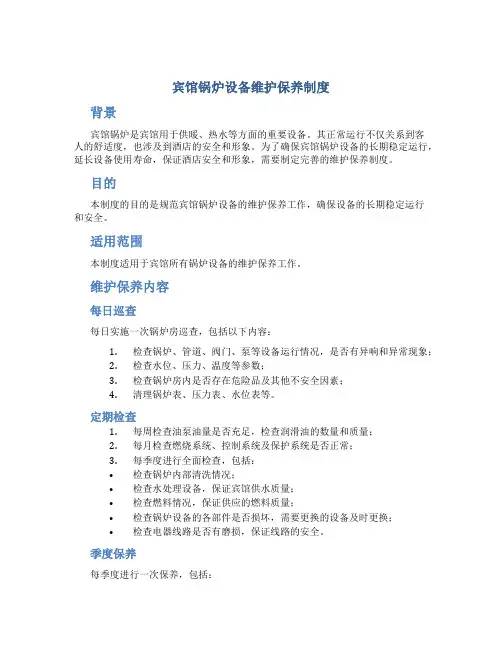 宾馆锅炉设备维护保养制度

背景

宾馆锅炉是宾馆用于供暖、热水等方面的重要设备，其正常运行不仅关系到客人的舒适度，也涉及到酒店的安全和形象。为了确保宾馆锅炉设备的长期稳定运行，延长设备使用寿命，保证酒店安全和形象，需要制定完善的维护保养制度。

目的

本制度的目的是规范宾馆锅炉设备的维护保养工作，确保设备的长期稳定运行和安全。

适用范围

本制度适用于宾馆所有锅炉设备的维护保养工作。

维护保养内容

每日巡查

每日实施一次锅炉房巡查，包括以下内容：

1. 检查锅炉、管道、阀门、泵等设备运行情况，是否有异响和异常现象；
2. 检查水位、压力、温度等参数；
3. 检查锅炉房内是否存在危险品及其他不安全因素；
4. 清理锅炉表、压力表、水位表等。

定期检查

1. 每周检查油泵油量是否充足，检查润滑油的数量和质量；
2. 每月检查燃烧系统、控制系统及保护系统是否正常；
3. 每季度进行全面检查，包括：
• 检查锅炉内部清洗情况；
• 检查水处理设备，保证宾馆供水质量；
• 检查燃料情况，保证供应的燃料质量；
• 检查锅炉设备的各部件是否损坏，需要更换的设备及时更换；
• 检查电器线路是否有磨损，保证线路的安全。

季度保养

每季度进行一次保养，包括：